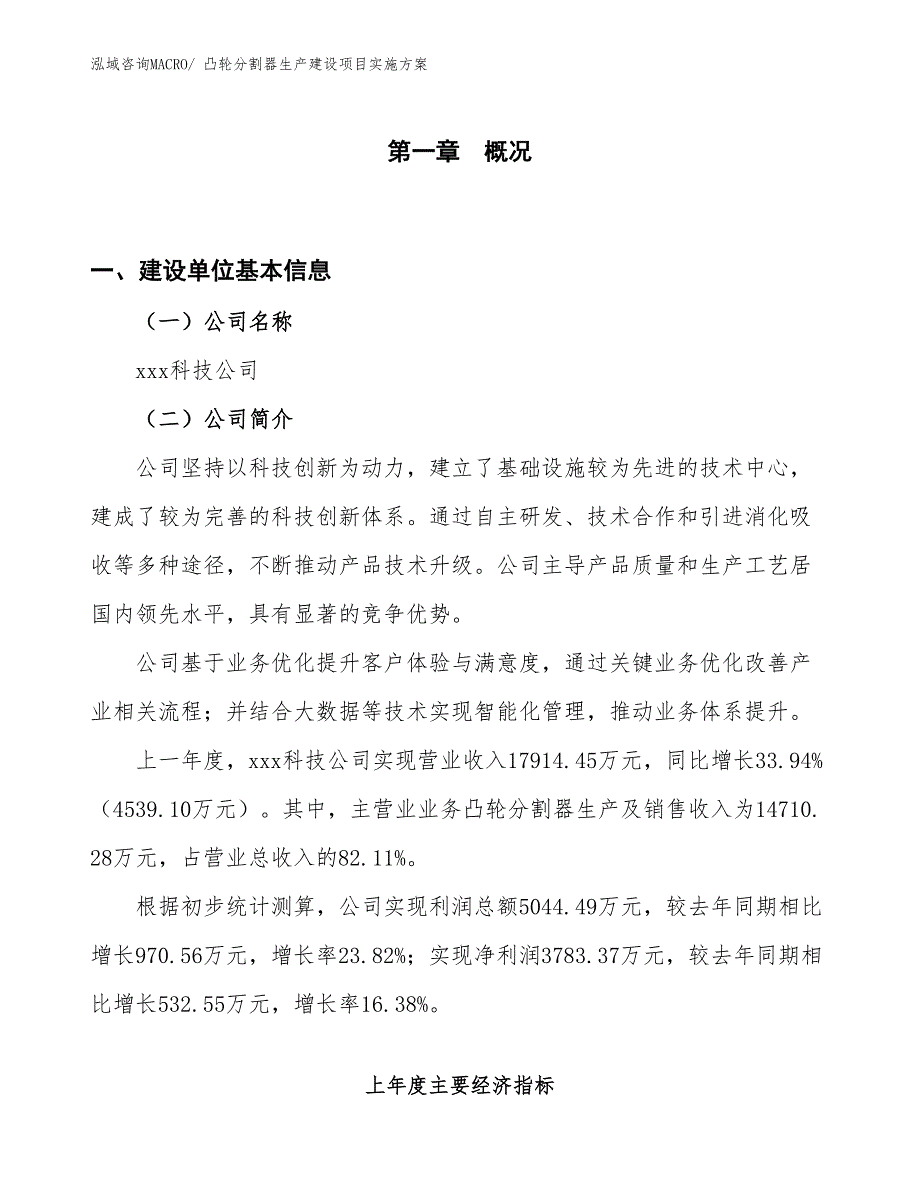 泓域咨询MACRO/ 凸轮分割器生产建设项目实施方案

第一章 概况

一、建设单位基本信息

（一）公司名称

xxx科技公司

（二）公司简介

公司坚持以科技创新为动力，建立了基础设施较为先进的技术中心，建成了较为完善的科技创新体系。通过自主研发、技术合作和引进消化吸收等多种途径，不断推动产品技术升级。公司主导产品质量和生产工艺居国内领先水平，具有显著的竞争优势。

公司基于业务优化提升客户体验与满意度，通过关键业务优化改善产业相关流程；并结合大数据等技术实现智能化管理，推动业务体系提升。

上一年度，xxx科技公司实现营业收入17914.45万元，同比增长33.94%（4539.10万元）。其中，主营业业务凸轮分割器生产及销售收入为14710.28万元，占营业总收入的82.11%。

根据初步统计测算，公司实现利润总额5044.49万元，较去年同期相比增长970.56万元，增长率23.82%；实现净利润3783.37万元，较去年同期相比增长532.55万元，增长率16.38%。

上年度主要经济指标